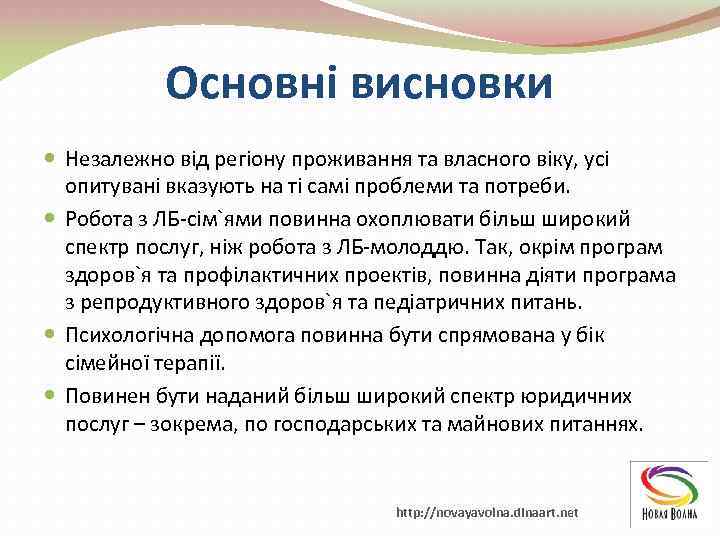 Основні висновки

Незалежно від регіону проживання та власного віку, усі опитувані вказують на ті самі проблеми та потреби.

Робота з ЛБ-сім`ями повинна охоплювати більш широкий спектр послуг, ніж робота з ЛБ-молоддю. Так, окрім програм здоров`я та профілактичних проектів, повинна діяти програма з репродуктивного здоров`я та педіатричних питань.

Психологічна допомога повинна бути спрямована у бік сімейної терапії.

Повинен бути наданий більш широкий спектр юридичних послуг – зокрема, по господарських та майнових питаннях.

http://novayavolna.dlnaart.net

Новая Волна